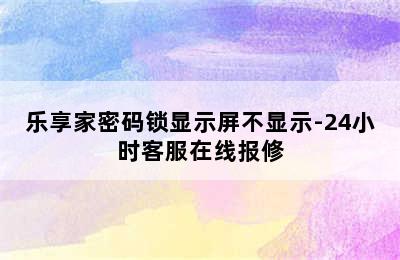 乐享家密码锁显示屏不显示-24小时客服在线报修